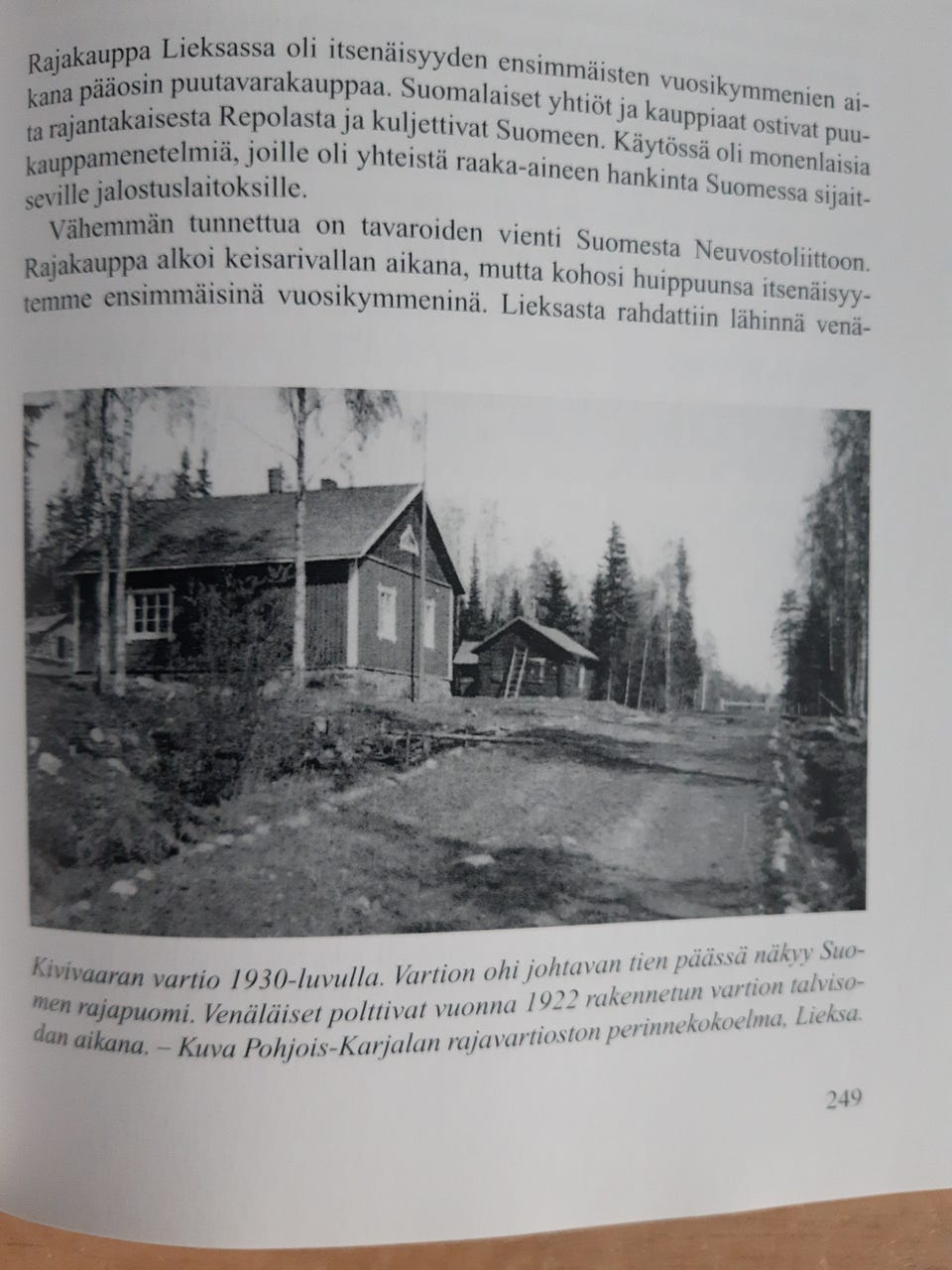 Rajakauppa Lieksassa oli itsenäisyyden ensimmäisten vuosikymmenien aikana pääosin puutavarakauppaa. Suomalaiset yhtiöt ja kauppiaat ostivat puuta rajantakaisesta Repolasta ja kuljettivat Suomeen. Käytössä oli monenlaisia kauppamenetelmiä, joille oli yhteistä raaka-aineen hankinta Suomessa sijaitseville jalostuslaitoksille.

Vähemmän tunnettua on tavaroiden vienti Suomesta Neuvostoliittoon. Rajakauppa alkoi keisarivallan aikana, mutta kohosi huippuunsa itsenäisyytemme ensimmäisinä vuosikymmeninä. Lieksasta rahdattiin lähinnä venä-

Kivivaaran vartio 1930-luvulla. Vartion ohi johtavan tien päässä näkyy Suomen rajapuomi. Venäläiset polttivat vuonna 1922 rakennetun vartion talvisodan aikana. – Kuva Pohjois-Karjalan rajavartioston perinnekokoelma, Lieksa.

249